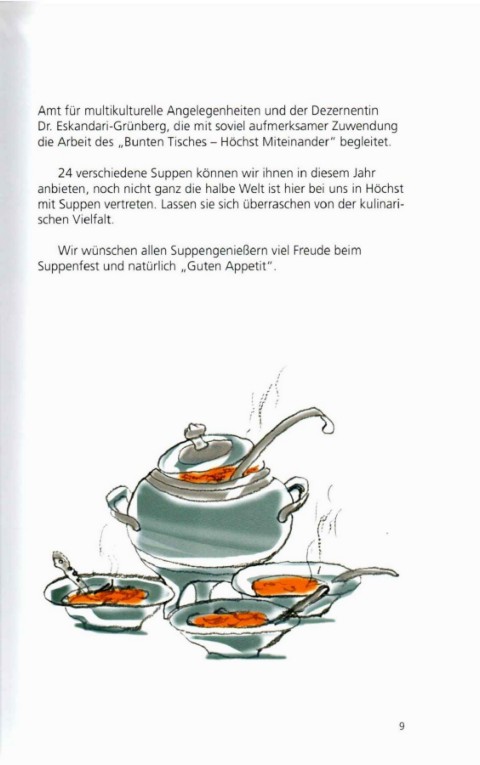 Amt für multikulturelle Angelegenheiten und der Dezernentin Dr. Eskandari-Grünberg, die mit soviel aufmerksamer Zuwendung die Arbeit des „Bunten Tisches – Höchst Miteinander" begleitet.

24 verschiedene Suppen können wir ihnen in diesem Jahr anbieten, noch nicht ganz die halbe Welt ist hier bei uns in Höchst mit Suppen vertreten. Lassen sie sich überraschen von der kulinarischen Vielfalt.

Wir wünschen allen Suppengenießern viel Freude beim Suppenfest und natürlich „Guten Appetit".

9